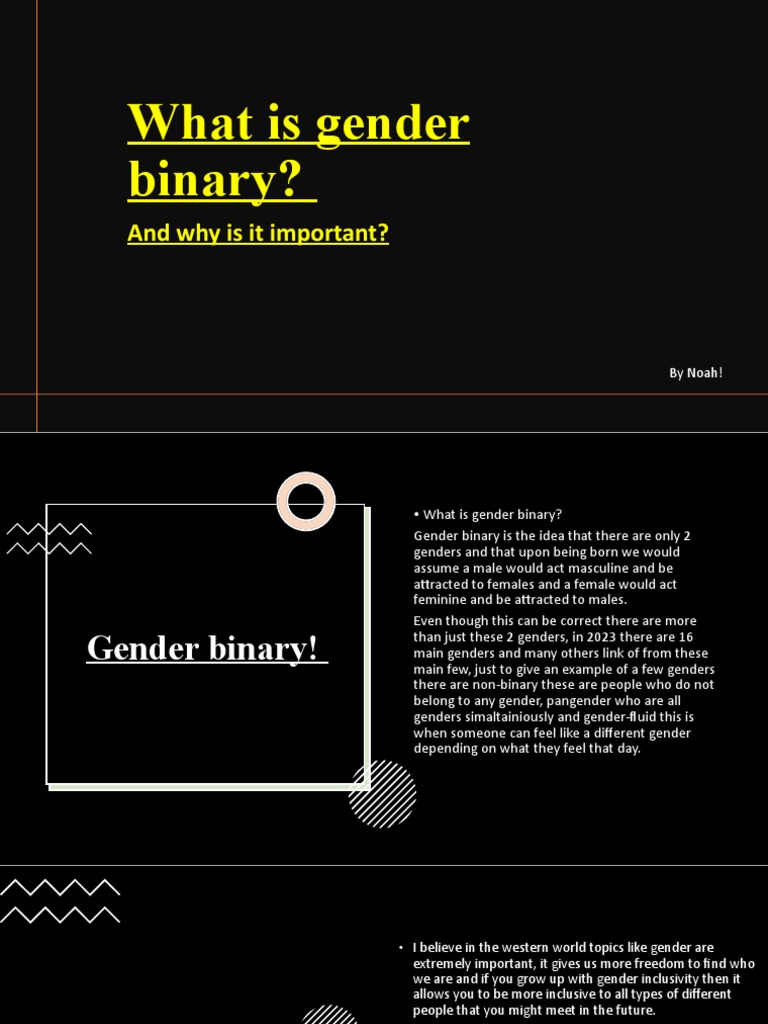 What is gender binary?

And why is it important?

By Noah!

Gender binary!

• What is gender binary?

Gender binary is the idea that there are only 2 genders and that upon being born we would assume a male would act masculine and be attracted to females and a female would act feminine and be attracted to males.

Even though this can be correct there are more than just these 2 genders, in 2023 there are 16 main genders and many others link of from these main few, just to give an example of a few genders there are non-binary these are people who do not belong to any gender, pangender who are all genders simaltainiously and gender-fluid this is when someone can feel like a different gender depending on what they feel that day.

• I believe in the western world topics like gender are extremely important, it gives us more freedom to find who we are and if you grow up with gender inclusivity then it allows you to be more inclusive to all types of different people that you might meet in the future.